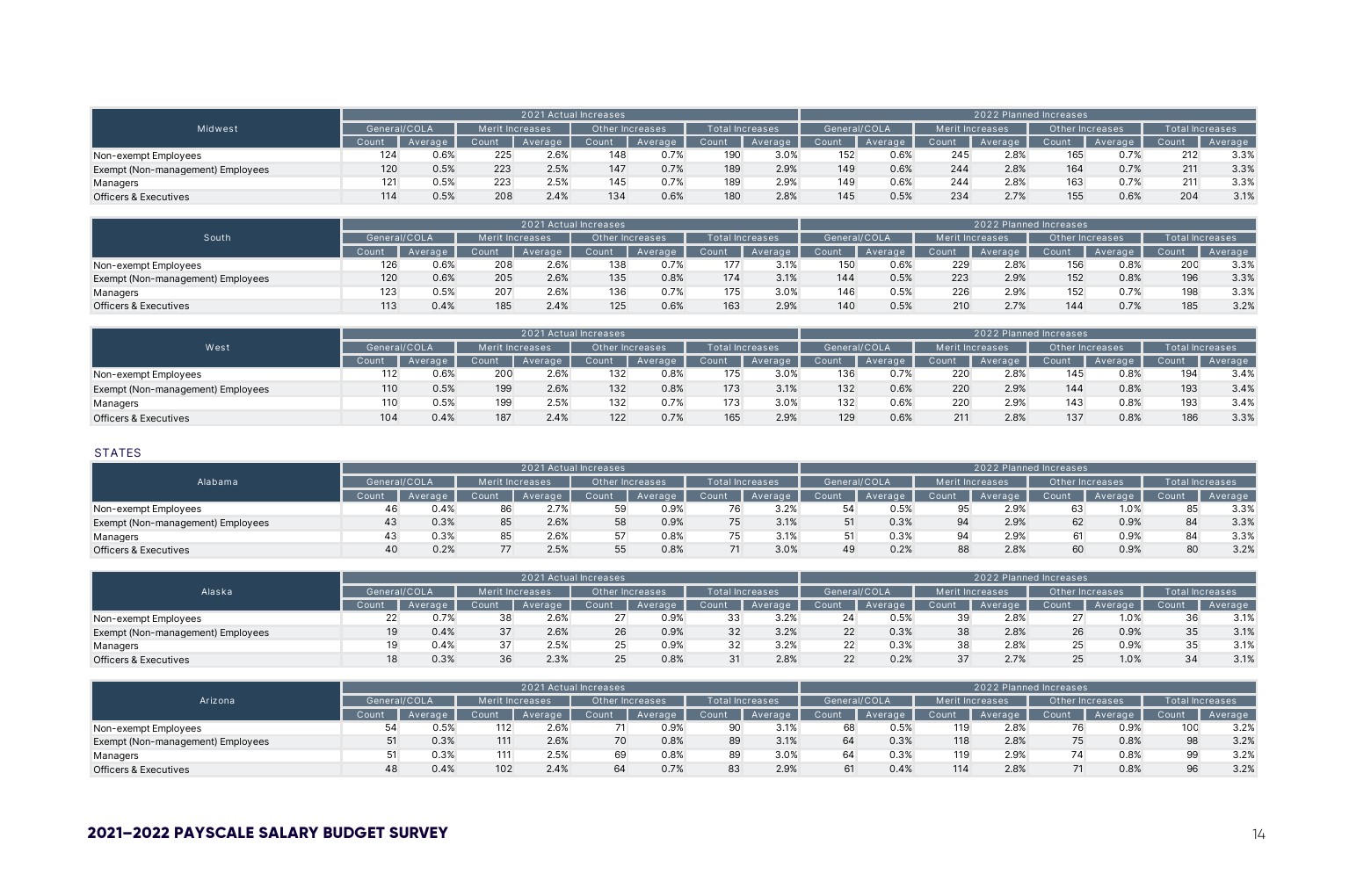 | Midwest | 2021 Actual Increases | | | | | | | | 2022 Planned Increases | | | | | | | |
|---|---|---|---|---|---|---|---|---|---|---|---|---|---|---|---|---|
| | General/COLA | | Merit Increases | | Other Increases | | Total Increases | | General/COLA | | Merit Increases | | Other Increases | | Total Increases | |
| | Count | Average | Count | Average | Count | Average | Count | Average | Count | Average | Count | Average | Count | Average | Count | Average |
| Non-exempt Employees | 124 | 0.6% | 225 | 2.6% | 148 | 0.7% | 190 | 3.0% | 152 | 0.6% | 245 | 2.8% | 165 | 0.7% | 212 | 3.3% |
| Exempt (Non-management) Employees | 120 | 0.5% | 223 | 2.5% | 147 | 0.7% | 189 | 2.9% | 149 | 0.6% | 244 | 2.8% | 164 | 0.7% | 211 | 3.3% |
| Managers | 121 | 0.5% | 223 | 2.5% | 145 | 0.7% | 189 | 2.9% | 149 | 0.6% | 244 | 2.8% | 163 | 0.7% | 211 | 3.3% |
| Officers & Executives | 114 | 0.5% | 208 | 2.4% | 134 | 0.6% | 180 | 2.8% | 145 | 0.5% | 234 | 2.7% | 155 | 0.6% | 204 | 3.1% |

| South | 2021 Actual Increases | | | | | | | | 2022 Planned Increases | | | | | | | |
|---|---|---|---|---|---|---|---|---|---|---|---|---|---|---|---|---|
| | General/COLA | | Merit Increases | | Other Increases | | Total Increases | | General/COLA | | Merit Increases | | Other Increases | | Total Increases | |
| | Count | Average | Count | Average | Count | Average | Count | Average | Count | Average | Count | Average | Count | Average | Count | Average |
| Non-exempt Employees | 126 | 0.6% | 208 | 2.6% | 138 | 0.7% | 177 | 3.1% | 150 | 0.6% | 229 | 2.8% | 156 | 0.8% | 200 | 3.3% |
| Exempt (Non-management) Employees | 120 | 0.6% | 205 | 2.6% | 135 | 0.8% | 174 | 3.1% | 144 | 0.5% | 223 | 2.9% | 152 | 0.8% | 196 | 3.3% |
| Managers | 123 | 0.5% | 207 | 2.6% | 136 | 0.7% | 175 | 3.0% | 146 | 0.5% | 226 | 2.9% | 152 | 0.7% | 198 | 3.3% |
| Officers & Executives | 113 | 0.4% | 185 | 2.4% | 125 | 0.6% | 163 | 2.9% | 140 | 0.5% | 210 | 2.7% | 144 | 0.7% | 185 | 3.2% |

| West | 2021 Actual Increases | | | | | | | | 2022 Planned Increases | | | | | | | |
|---|---|---|---|---|---|---|---|---|---|---|---|---|---|---|---|---|
| | General/COLA | | Merit Increases | | Other Increases | | Total Increases | | General/COLA | | Merit Increases | | Other Increases | | Total Increases | |
| | Count | Average | Count | Average | Count | Average | Count | Average | Count | Average | Count | Average | Count | Average | Count | Average |
| Non-exempt Employees | 112 | 0.6% | 200 | 2.6% | 132 | 0.8% | 175 | 3.0% | 136 | 0.7% | 220 | 2.8% | 145 | 0.8% | 194 | 3.4% |
| Exempt (Non-management) Employees | 110 | 0.5% | 199 | 2.6% | 132 | 0.8% | 173 | 3.1% | 132 | 0.6% | 220 | 2.9% | 144 | 0.8% | 193 | 3.4% |
| Managers | 110 | 0.5% | 199 | 2.5% | 132 | 0.7% | 173 | 3.0% | 132 | 0.6% | 220 | 2.9% | 143 | 0.8% | 193 | 3.4% |
| Officers & Executives | 104 | 0.4% | 187 | 2.4% | 122 | 0.7% | 165 | 2.9% | 129 | 0.6% | 211 | 2.8% | 137 | 0.8% | 186 | 3.3% |

STATES

| Alabama | 2021 Actual Increases | | | | | | | | 2022 Planned Increases | | | | | | | |
|---|---|---|---|---|---|---|---|---|---|---|---|---|---|---|---|---|
| | General/COLA | | Merit Increases | | Other Increases | | Total Increases | | General/COLA | | Merit Increases | | Other Increases | | Total Increases | |
| | Count | Average | Count | Average | Count | Average | Count | Average | Count | Average | Count | Average | Count | Average | Count | Average |
| Non-exempt Employees | 46 | 0.4% | 86 | 2.7% | 59 | 0.9% | 76 | 3.2% | 54 | 0.5% | 95 | 2.9% | 63 | 1.0% | 85 | 3.3% |
| Exempt (Non-management) Employees | 43 | 0.3% | 85 | 2.6% | 58 | 0.9% | 75 | 3.1% | 51 | 0.3% | 94 | 2.9% | 62 | 0.9% | 84 | 3.3% |
| Managers | 43 | 0.3% | 85 | 2.6% | 57 | 0.8% | 75 | 3.1% | 51 | 0.3% | 94 | 2.9% | 61 | 0.9% | 84 | 3.3% |
| Officers & Executives | 40 | 0.2% | 77 | 2.5% | 55 | 0.8% | 71 | 3.0% | 49 | 0.2% | 88 | 2.8% | 60 | 0.9% | 80 | 3.2% |

| Alaska | 2021 Actual Increases | | | | | | | | 2022 Planned Increases | | | | | | | |
|---|---|---|---|---|---|---|---|---|---|---|---|---|---|---|---|---|
| | General/COLA | | Merit Increases | | Other Increases | | Total Increases | | General/COLA | | Merit Increases | | Other Increases | | Total Increases | |
| | Count | Average | Count | Average | Count | Average | Count | Average | Count | Average | Count | Average | Count | Average | Count | Average |
| Non-exempt Employees | 22 | 0.7% | 38 | 2.6% | 27 | 0.9% | 33 | 3.2% | 24 | 0.5% | 39 | 2.8% | 27 | 1.0% | 36 | 3.1% |
| Exempt (Non-management) Employees | 19 | 0.4% | 37 | 2.6% | 26 | 0.9% | 32 | 3.2% | 22 | 0.3% | 38 | 2.8% | 26 | 0.9% | 35 | 3.1% |
| Managers | 19 | 0.4% | 37 | 2.5% | 25 | 0.9% | 32 | 3.2% | 22 | 0.3% | 38 | 2.8% | 25 | 0.9% | 35 | 3.1% |
| Officers & Executives | 18 | 0.3% | 36 | 2.3% | 25 | 0.8% | 31 | 2.8% | 22 | 0.2% | 37 | 2.7% | 25 | 1.0% | 34 | 3.1% |

| Arizona | 2021 Actual Increases | | | | | | | | 2022 Planned Increases | | | | | | | |
|---|---|---|---|---|---|---|---|---|---|---|---|---|---|---|---|---|
| | General/COLA | | Merit Increases | | Other Increases | | Total Increases | | General/COLA | | Merit Increases | | Other Increases | | Total Increases | |
| | Count | Average | Count | Average | Count | Average | Count | Average | Count | Average | Count | Average | Count | Average | Count | Average |
| Non-exempt Employees | 54 | 0.5% | 112 | 2.6% | 71 | 0.9% | 90 | 3.1% | 68 | 0.5% | 119 | 2.8% | 76 | 0.9% | 100 | 3.2% |
| Exempt (Non-management) Employees | 51 | 0.3% | 111 | 2.6% | 70 | 0.8% | 89 | 3.1% | 64 | 0.3% | 118 | 2.8% | 75 | 0.8% | 98 | 3.2% |
| Managers | 51 | 0.3% | 111 | 2.5% | 69 | 0.8% | 89 | 3.0% | 64 | 0.3% | 119 | 2.9% | 74 | 0.8% | 99 | 3.2% |
| Officers & Executives | 48 | 0.4% | 102 | 2.4% | 64 | 0.7% | 83 | 2.9% | 61 | 0.4% | 114 | 2.8% | 71 | 0.8% | 96 | 3.2% |

2021–2022 PAYSCALE SALARY BUDGET SURVEY

14